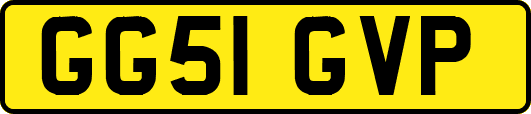 GG51 GVP